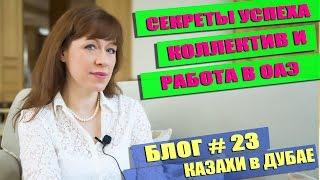 СЕКРЕТЫ УСПЕХА
КОЛЛЕКТИВ И
РАБОТА В ОАЭ

БЛОГ # 23
КАЗАХИ в ДУБАЕ